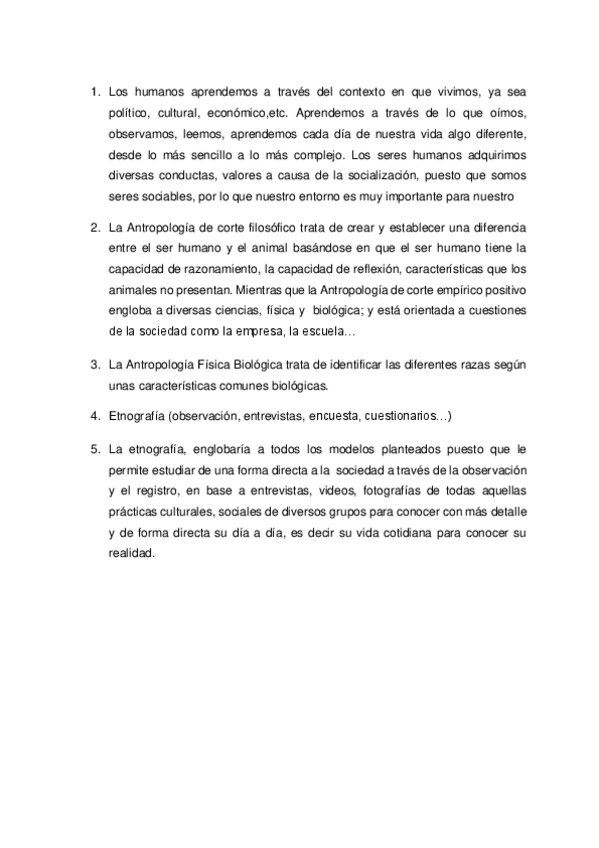 1. Los humanos aprendemos a través del contexto en que vivimos, ya sea político, cultural, económico,etc. Aprendemos a través de lo que oímos, observamos, leemos, aprendemos cada día de nuestra vida algo diferente, desde lo más sencillo a lo más complejo. Los seres humanos adquirimos diversas conductas, valores a causa de la socialización, puesto que somos seres sociables, por lo que nuestro entorno es muy importante para nuestro

2. La Antropología de corte filosófico trata de crear y establecer una diferencia entre el ser humano y el animal basándose en que el ser humano tiene la capacidad de razonamiento, la capacidad de reflexión, características que los animales no presentan. Mientras que la Antropología de corte empírico positivo engloba a diversas ciencias, física y biológica; y está orientada a cuestiones de la sociedad como la empresa, la escuela…

3. La Antropología Física Biológica trata de identificar las diferentes razas según unas características comunes biológicas.

4. Etnografía (observación, entrevistas, encuesta, cuestionarios…)

5. La etnografía, englobaría a todos los modelos planteados puesto que le permite estudiar de una forma directa a la sociedad a través de la observación y el registro, en base a entrevistas, videos, fotografías de todas aquellas prácticas culturales, sociales de diversos grupos para conocer con más detalle y de forma directa su día a día, es decir su vida cotidiana para conocer su realidad.